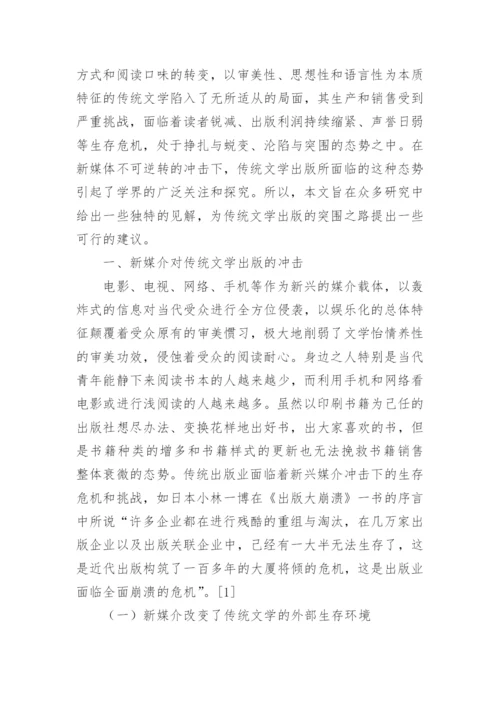 方式和阅读口味的转变，以审美性、思想性和语言性为本质特征的传统文学陷入了无所适从的局面，其生产和销售受到严重挑战，面临着读者锐减、出版利润持续缩紧、声誉日弱等生存危机，处于挣扎与蜕变、沦陷与突围的态势之中。在新媒体不可逆转的冲击下，传统文学出版所面临的这种态势引起了学界的广泛关注和探究。所以，本文旨在众多研究中给出一些独特的见解，为传统文学出版的突围之路提出一些可行的建议。

一、新媒介对传统文学出版的冲击

电影、电视、网络、手机等作为新兴的媒介载体，以轰炸式的信息对当代受众进行全方位侵袭，以娱乐化的总体特征颠覆着受众原有的审美惯习，极大地削弱了文学怡情养性的审美功效，侵蚀着受众的阅读耐心。身边之人特别是当代青年能静下来阅读书本的人越来越少，而利用手机和网络看电影或进行浅阅读的人越来越多。虽然以印刷书籍为己任的出版社想尽办法、变换花样地出好书，出大家喜欢的书，但是书籍种类的增多和书籍样式的更新也无法挽救书籍销售整体衰微的态势。传统出版业面临着新兴媒介冲击下的生存危机和挑战，如日本小林一博在《出版大崩溃》一书的序言中所说“许多企业都在进行残酷的重组与淘汰，在几万家出版企业以及出版关联企业中，已经有一大半无法生存了，这是近代出版构筑了一百多年的大厦将倾的危机，这是出版业面临全面崩溃的危机”。[1]

（一）新媒介改变了传统文学的外部生存环境